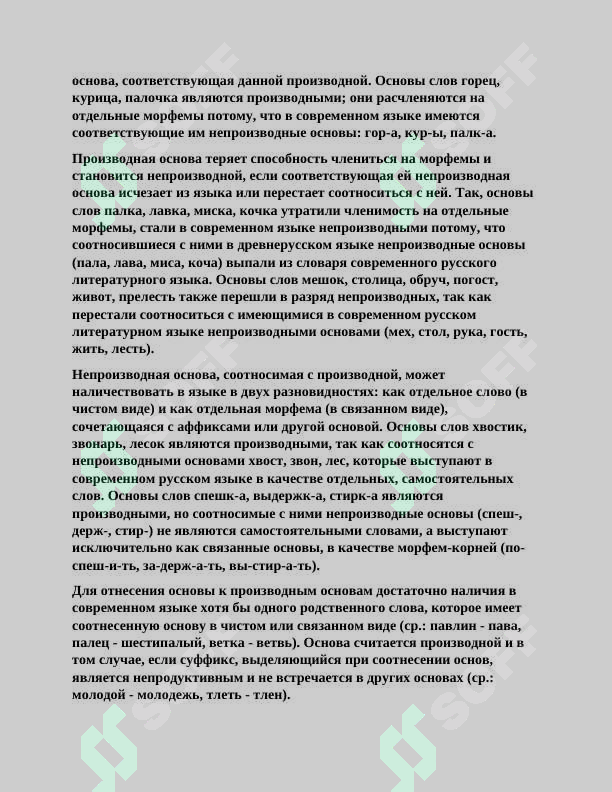 основа, соответствующая данной производной. Основы слов горец, курица, палочка являются производными; они расчленяются на отдельные морфемы потому, что в современном языке имеются соответствующие им непроизводные основы: гор-а, кур-ы, палк-а.

Производная основа теряет способность члениться на морфемы и становится непроизводной, если соответствующая ей непроизводная основа исчезает из языка или перестает соотноситься с ней. Так, основы слов палка, лавка, миска, кочка утратили членимость на отдельные морфемы, стали в современном языке непроизводными потому, что соотносившиеся с ними в древнерусском языке непроизводные основы (пала, лава, миса, коча) выпали из словаря современного русского литературного языка. Основы слов мешок, столица, обруч, погост, живот, прелесть также перешли в разряд непроизводных, так как перестали соотноситься с имеющимися в современном русском литературном языке непроизводными основами (мех, стол, рука, гость, жить, лесть).

Непроизводная основа, соотносимая с производной, может наличествовать в языке в двух разновидностях: как отдельное слово (в чистом виде) и как отдельная морфема (в связанном виде), сочетающаяся с аффиксами или другой основой. Основы слов хвостик, звонарь, лесок являются производными, так как соотносятся с непроизводными основами хвост, звон, лес, которые выступают в современном русском языке в качестве отдельных, самостоятельных слов. Основы слов спешк-а, выдержк-а, стирк-а являются производными, но соотносимые с ними непроизводные основы (спеш-, держ-, стир-) не являются самостоятельными словами, а выступают исключительно как связанные основы, в качестве морфем-корней (по-спеш-и-ть, за-держ-а-ть, вы-стир-а-ть).

Для отнесения основы к производным основам достаточно наличия в современном языке хотя бы одного родственного слова, которое имеет соотнесенную основу в чистом или связанном виде (ср.: павлин - пава, палец - шестипалый, ветка - ветвь). Основа считается производной и в том случае, если суффикс, выделяющийся при соотнесении основ, является непродуктивным и не встречается в других основах (ср.: молодой - молодежь, тлеть - тлен).